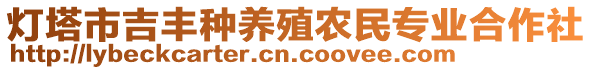 灯塔市吉丰种养殖农民专业合作社
http://lybeckcarter.cn.coovee.com